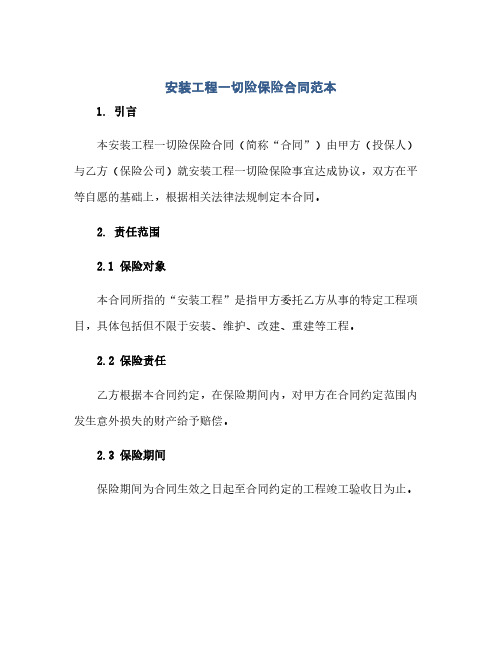 安装工程一切险保险合同范本

1. 引言

本安装工程一切险保险合同（简称“合同”）由甲方（投保人）与乙方（保险公司）就安装工程一切险保险事宜达成协议，双方在平等自愿的基础上，根据相关法律法规制定本合同。

2. 责任范围

2.1 保险对象

本合同所指的“安装工程”是指甲方委托乙方从事的特定工程项目，具体包括但不限于安装、维护、改建、重建等工程。

2.2 保险责任

乙方根据本合同约定，在保险期间内，对甲方在合同约定范围内发生意外损失的财产给予赔偿。

2.3 保险期间

保险期间为合同生效之日起至合同约定的工程竣工验收日为止。